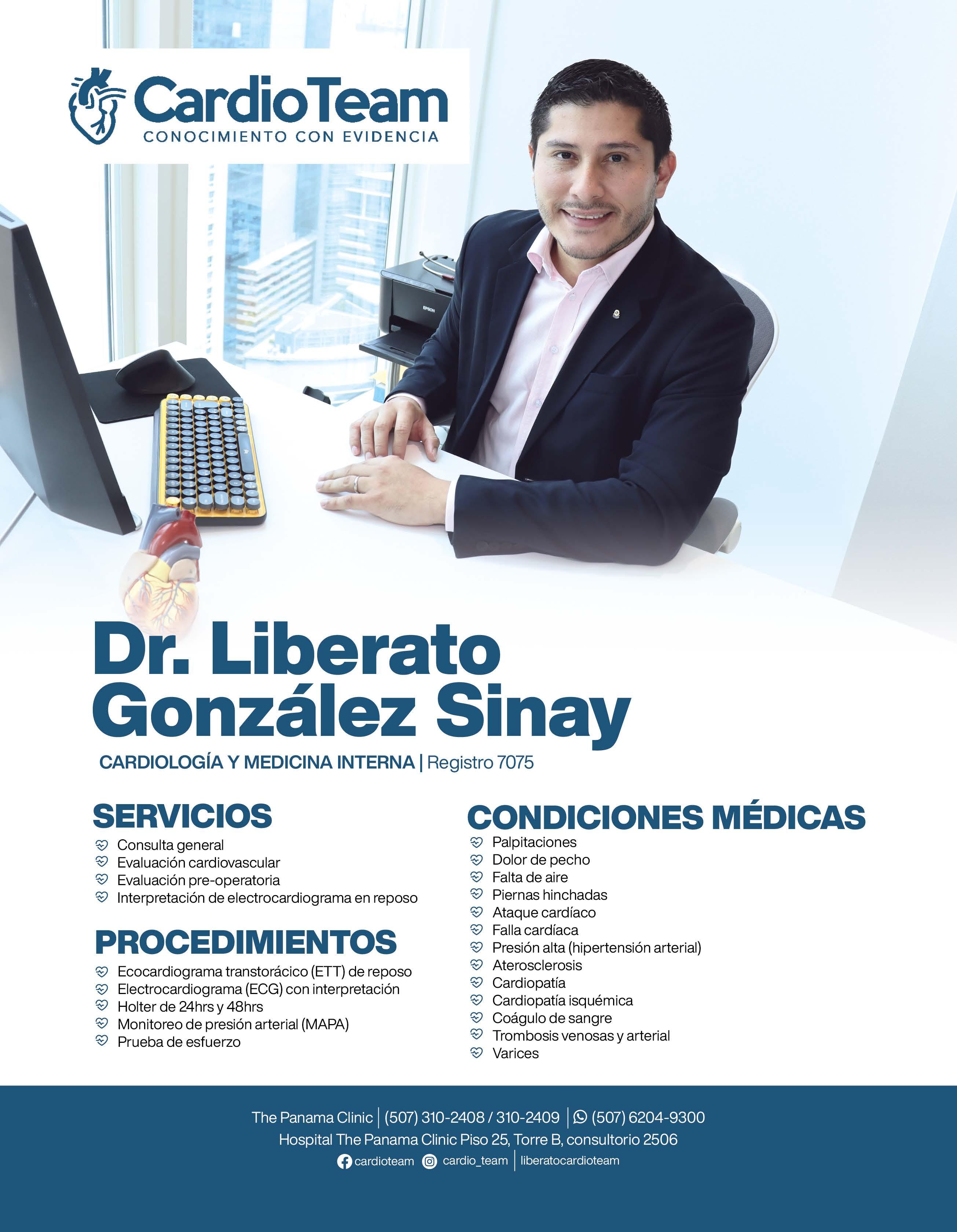 CardioTeam
CONOCIMIENTO CON EVIDENCIA

EPSON

Dr. Liberato González Sinay

CARDIOLOGÍA Y MEDICINA INTERNA | Registro 7075

SERVICIOS
Consulta general
Evaluación cardiovascular
Evaluación pre-operatoria
Interpretación de electrocardiograma en reposo

PROCEDIMIENTOS
Ecocardiograma transtorácico (ETT) de reposo
Electrocardiograma (ECG) con interpretación
Holter de 24hrs y 48hrs
Monitoreo de presión arterial (MAPA)
Prueba de esfuerzo

CONDICIONES MÉDICAS
Palpitaciones
Dolor de pecho
Falta de aire
Piernas hinchadas
Ataque cardíaco
Falla cardíaca
Presión alta (hipertensión arterial)
Aterosclerosis
Cardiopatía
Cardiopatía isquémica
Coágulo de sangre
Trombosis venosas y arterial
Varices

The Panama Clinic | (507) 310-2408 / 310-2409 | (507) 6204-9300
Hospital The Panama Clinic Piso 25, Torre B, consultorio 2506
cardioteam cardio_team | liberatocardioteam